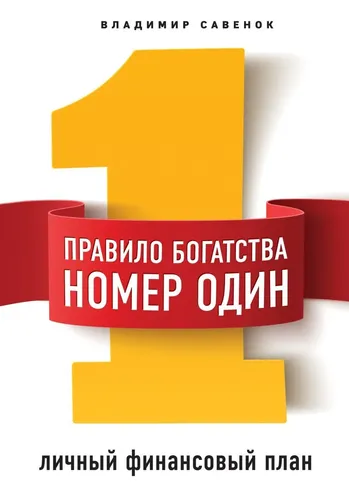 ВЛАДИМИР САВЕНОК

1

ПРАВИЛО БОГАТСТВА
НОМЕР ОДИН

личный финансовый план